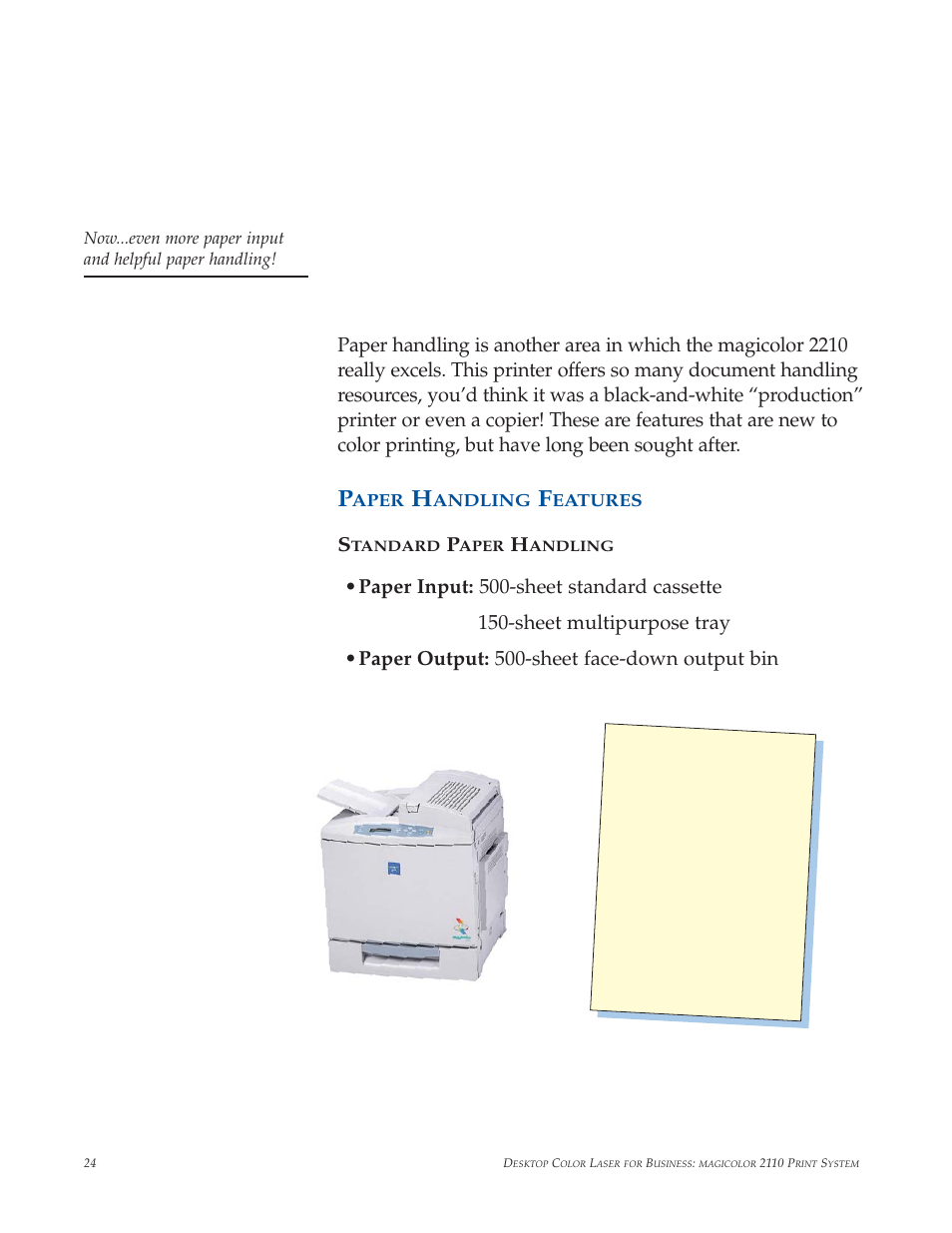 Now...even more paper input and helpful paper handling!

Paper handling is another area in which the magicolor 2210 really excels. This printer offers so many document handling resources, you'd think it was a black-and-white "production" printer or even a copier! These are features that are new to color printing, but have long been sought after.

PAPER HANDLING FEATURES

STANDARD PAPER HANDLING

• **Paper Input:** 500-sheet standard cassette

150-sheet multipurpose tray

• **Paper Output:** 500-sheet face-down output bin

24

DESKTOP COLOR LASER FOR BUSINESS: MAGICOLOR 2110 PRINT SYSTEM